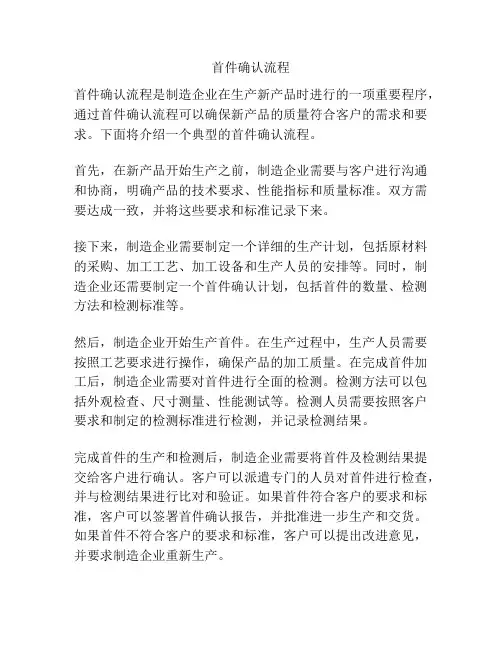 首件确认流程

首件确认流程是制造企业在生产新产品时进行的一项重要程序，通过首件确认流程可以确保新产品的质量符合客户的需求和要求。下面将介绍一个典型的首件确认流程。

首先，在新产品开始生产之前，制造企业需要与客户进行沟通和协商，明确产品的技术要求、性能指标和质量标准。双方需要达成一致，并将这些要求和标准记录下来。

接下来，制造企业需要制定一个详细的生产计划，包括原材料的采购、加工工艺、加工设备和生产人员的安排等。同时，制造企业还需要制定一个首件确认计划，包括首件的数量、检测方法和检测标准等。

然后，制造企业开始生产首件。在生产过程中，生产人员需要按照工艺要求进行操作，确保产品的加工质量。在完成首件加工后，制造企业需要对首件进行全面的检测。检测方法可以包括外观检查、尺寸测量、性能测试等。检测人员需要按照客户要求和制定的检测标准进行检测，并记录检测结果。

完成首件的生产和检测后，制造企业需要将首件及检测结果提交给客户进行确认。客户可以派遣专门的人员对首件进行检查，并与检测结果进行比对和验证。如果首件符合客户的要求和标准，客户可以签署首件确认报告，并批准进一步生产和交货。如果首件不符合客户的要求和标准，客户可以提出改进意见，并要求制造企业重新生产。